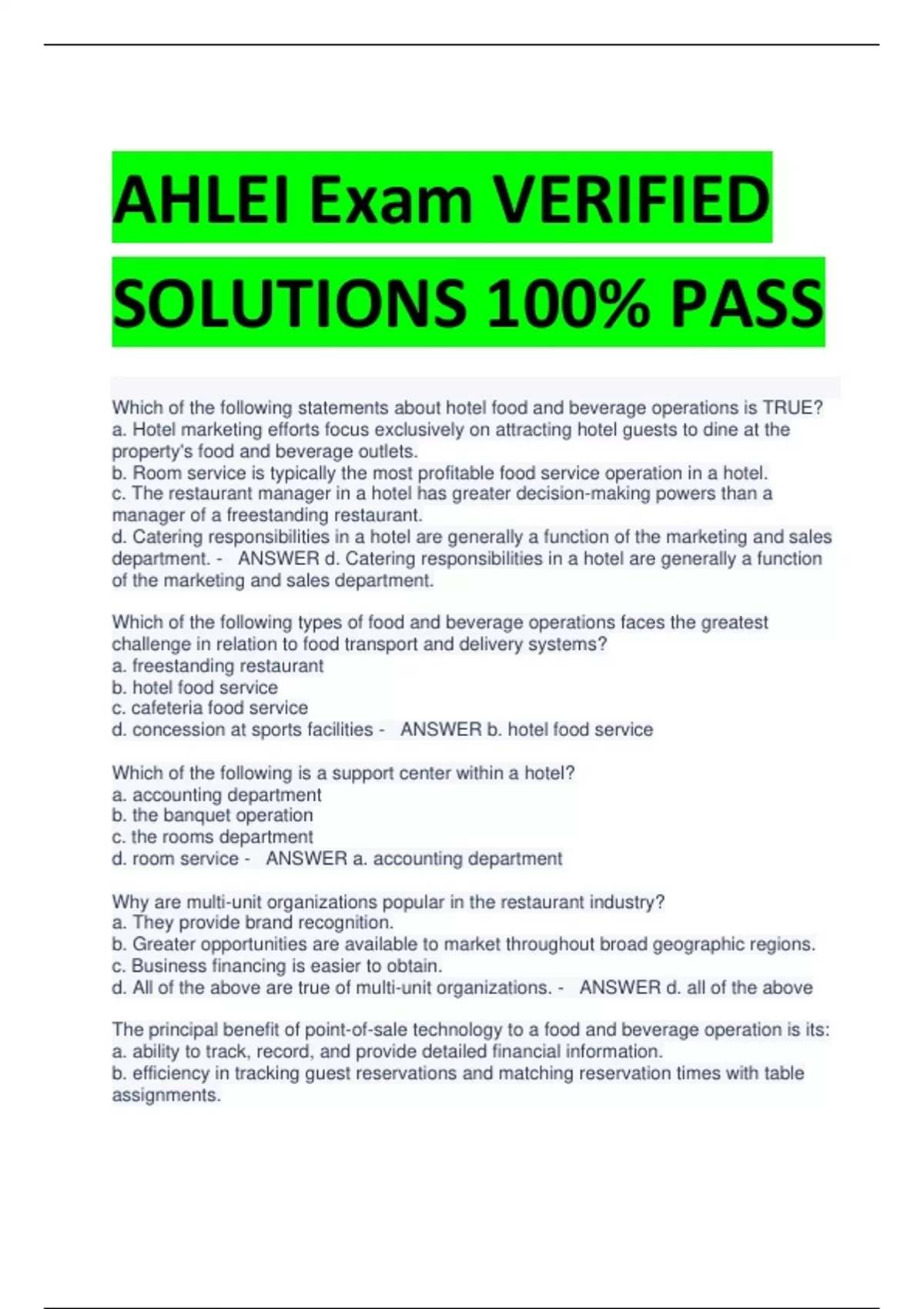 AHLEI Exam VERIFIED SOLUTIONS 100% PASS

Which of the following statements about hotel food and beverage operations is TRUE?
a. Hotel marketing efforts focus exclusively on attracting hotel guests to dine at the property's food and beverage outlets.
b. Room service is typically the most profitable food service operation in a hotel.
c. The restaurant manager in a hotel has greater decision-making powers than a manager of a freestanding restaurant.
d. Catering responsibilities in a hotel are generally a function of the marketing and sales department. - ANSWER d. Catering responsibilities in a hotel are generally a function of the marketing and sales department.

Which of the following types of food and beverage operations faces the greatest challenge in relation to food transport and delivery systems?
a. freestanding restaurant
b. hotel food service
c. cafeteria food service
d. concession at sports facilities - ANSWER b. hotel food service

Which of the following is a support center within a hotel?
a. accounting department
b. the banquet operation
c. the rooms department
d. room service - ANSWER a. accounting department

Why are multi-unit organizations popular in the restaurant industry?
a. They provide brand recognition.
b. Greater opportunities are available to market throughout broad geographic regions.
c. Business financing is easier to obtain.
d. All of the above are true of multi-unit organizations. - ANSWER d. all of the above

The principal benefit of point-of-sale technology to a food and beverage operation is its:
a. ability to track, record, and provide detailed financial information.
b. efficiency in tracking guest reservations and matching reservation times with table assignments.